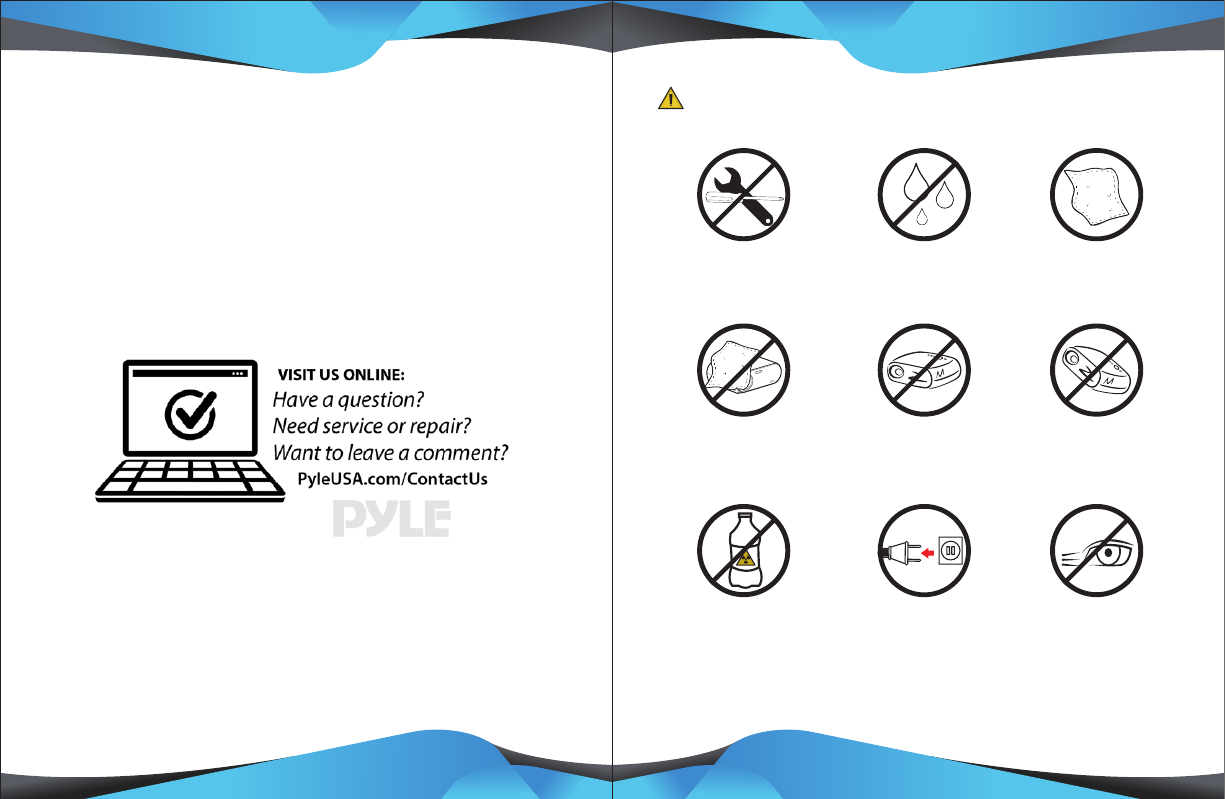 VISIT US ONLINE:
Have a question?
Need service or repair?
Want to leave a comment?
PyleUSA.com/ContactUs
PYLE